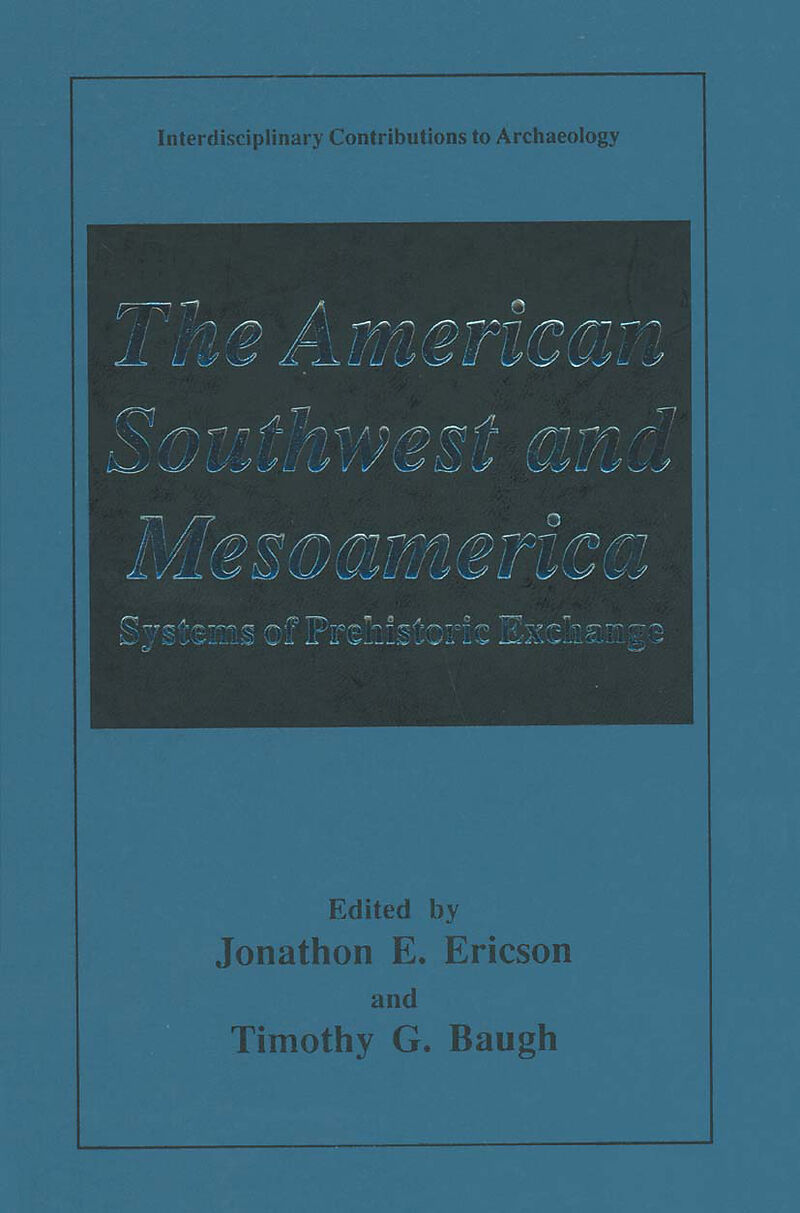 Interdisciplinary Contributions to Archaeology

The American Southwest and Mesoamerica

Systems of Prehistoric Exchange

Edited by
Jonathon E. Ericson
and
Timothy G. Baugh